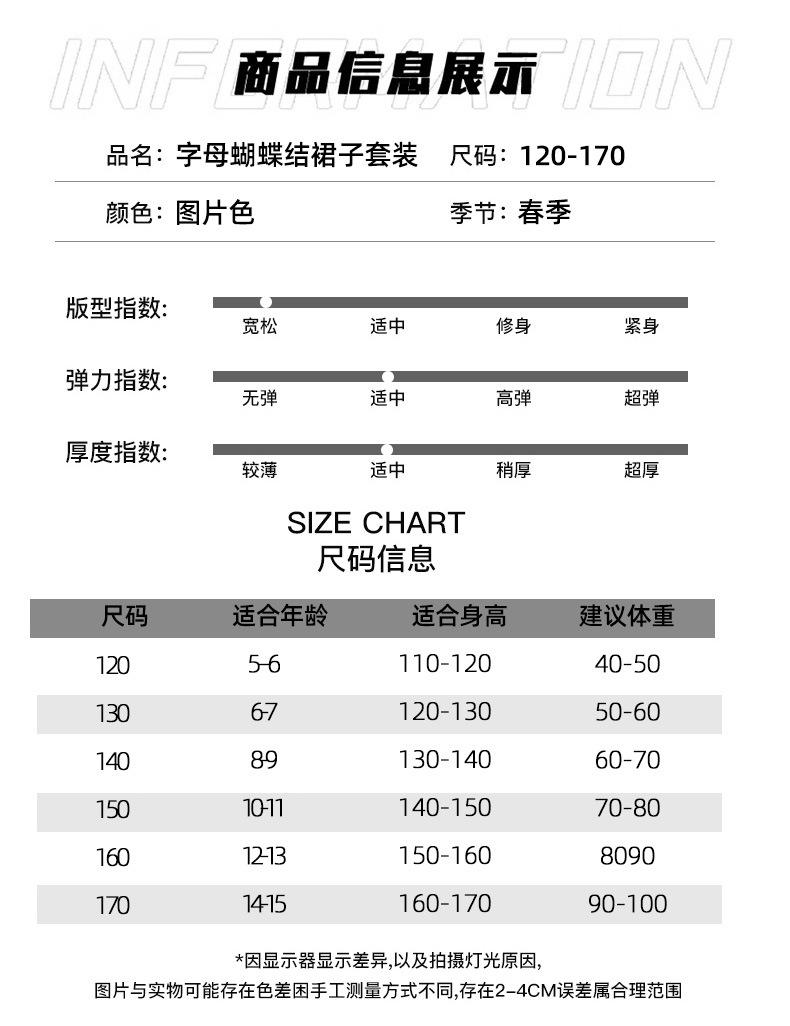 INFORMATION
商品信息展示

品名：字母蝴蝶结裙子套装　尺码：120-170

颜色：图片色　季节：春季

版型指数：
宽松　适中　修身　紧身

弹力指数：
无弹　适中　高弹　超弹

厚度指数：
较薄　适中　稍厚　超厚

SIZE CHART
尺码信息

| 尺码 | 适合年龄 | 适合身高 | 建议体重 |
|---|---|---|---|
| 120 | 5-6 | 110-120 | 40-50 |
| 130 | 6-7 | 120-130 | 50-60 |
| 140 | 8-9 | 130-140 | 60-70 |
| 150 | 10-11 | 140-150 | 70-80 |
| 160 | 12-13 | 150-160 | 8090 |
| 170 | 14-15 | 160-170 | 90-100 |

*因显示器显示差异,以及拍摄灯光原因,
图片与实物可能存在色差困手工测量方式不同,存在2-4CM误差属合理范围